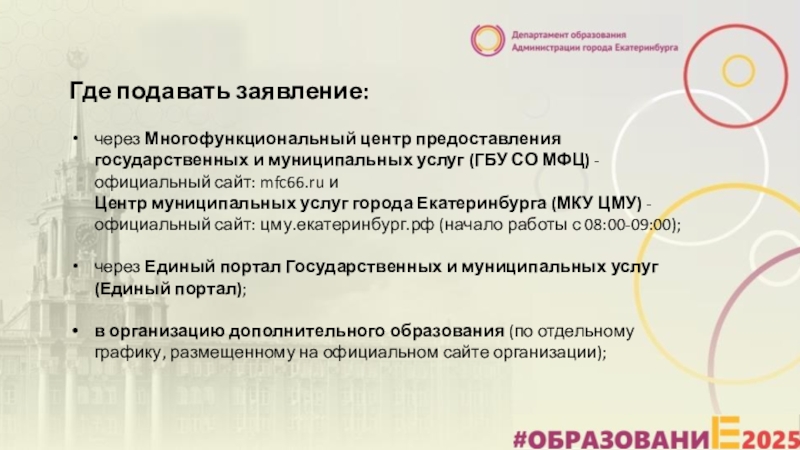 Департамент образования
Администрации города Екатеринбурга

Где подавать заявление:

• через Многофункциональный центр предоставления государственных и муниципальных услуг (ГБУ СО МФЦ) - официальный сайт: mfc66.ru и
Центр муниципальных услуг города Екатеринбурга (МКУ ЦМУ) - официальный сайт: цму.екатеринбург.рф (начало работы с 08:00-09:00);

• через Единый портал Государственных и муниципальных услуг (Единый портал);

• в организацию дополнительного образования (по отдельному графику, размещенному на официальном сайте организации);

#ОБРАЗОВАНИЕ2025